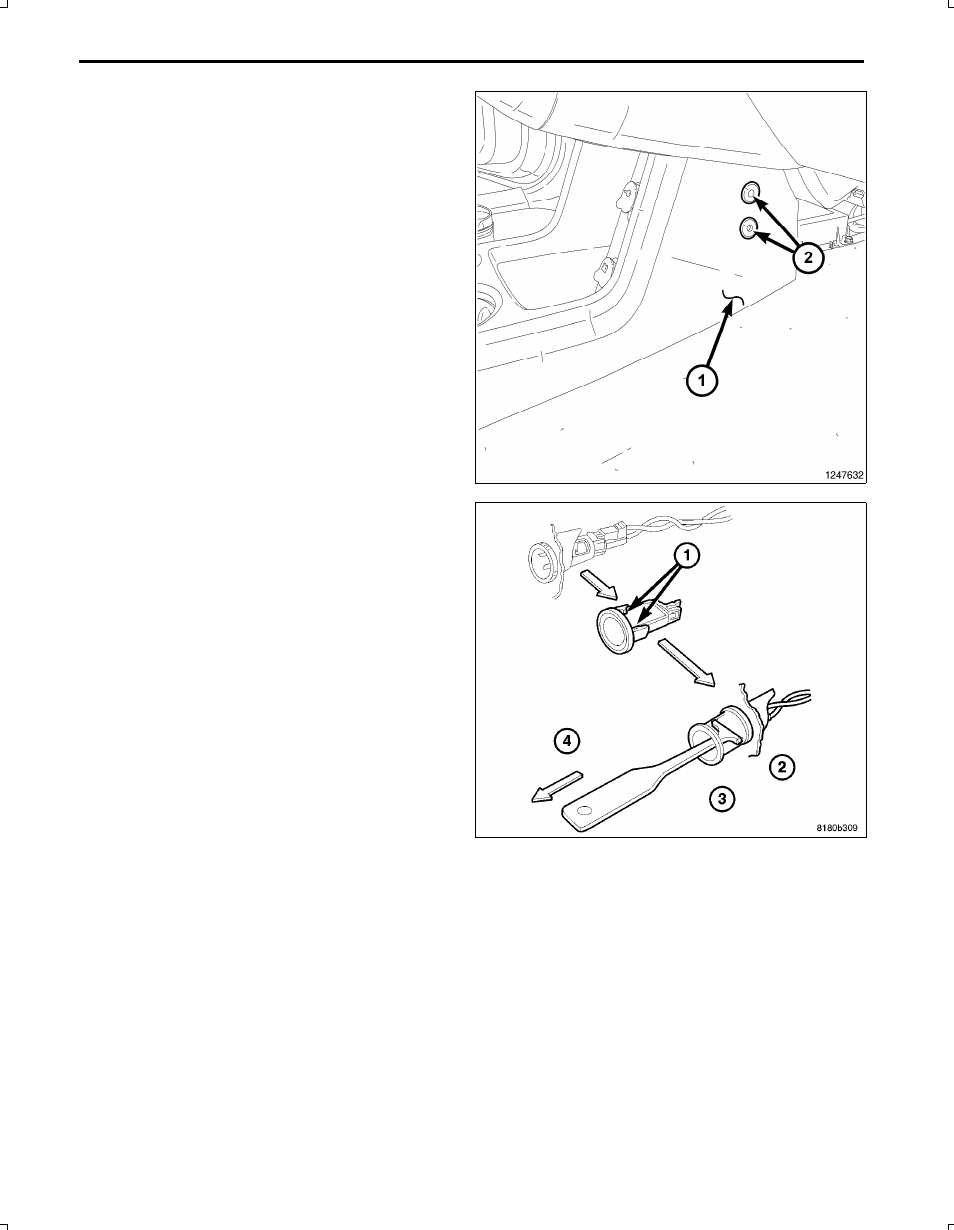 2

1

1247632

1

4

2

3

8180b309